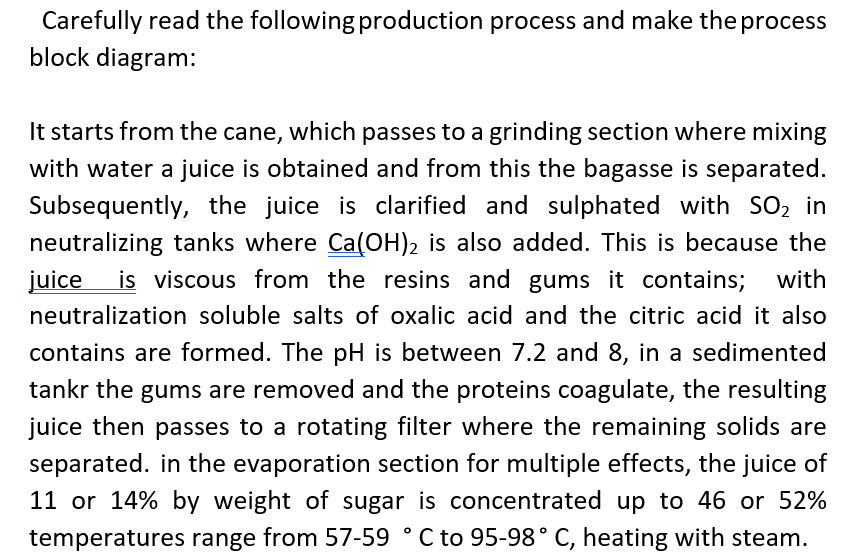 Carefully read the following production process and make the process block diagram:

It starts from the cane, which passes to a grinding section where mixing with water a juice is obtained and from this the bagasse is separated. Subsequently, the juice is clarified and sulphated with $SO_2$ in neutralizing tanks where $Ca(OH)_2$ is also added. This is because the juice is viscous from the resins and gums it contains; with neutralization soluble salts of oxalic acid and the citric acid it also contains are formed. The pH is between 7.2 and 8, in a sedimented tankr the gums are removed and the proteins coagulate, the resulting juice then passes to a rotating filter where the remaining solids are separated. in the evaporation section for multiple effects, the juice of 11 or 14% by weight of sugar is concentrated up to 46 or 52% temperatures range from 57-59 ° C to 95-98° C, heating with steam.